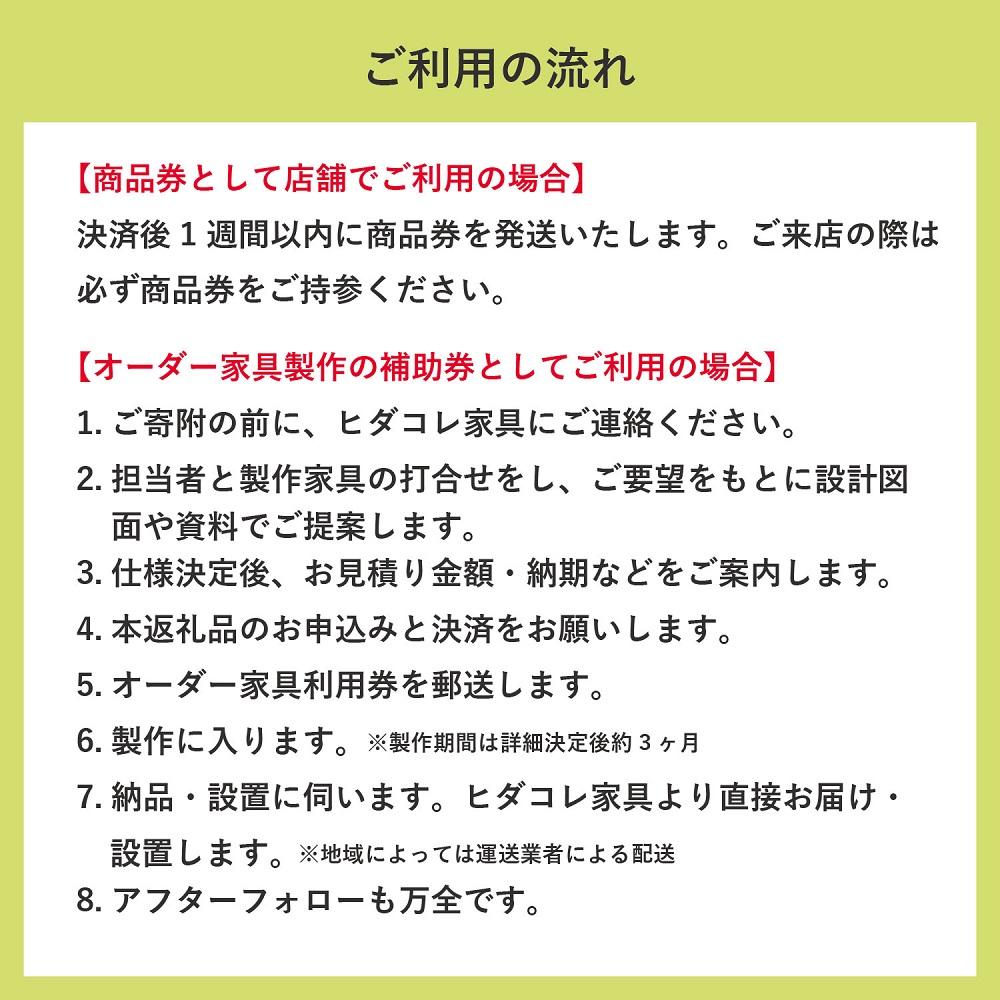 ご利用の流れ

【商品券として店舗でご利用の場合】
決済後１週間以内に商品券を発送いたします。ご来店の際は必ず商品券をご持参ください。

【オーダー家具製作の補助券としてご利用の場合】
1. ご寄附の前に、ヒダコレ家具にご連絡ください。
2. 担当者と製作家具の打合せをし、ご要望をもとに設計図面や資料でご提案します。
3. 仕様決定後、お見積り金額・納期などをご案内します。
4. 本返礼品のお申込みと決済をお願いします。
5. オーダー家具利用券を郵送します。
6. 製作に入ります。※製作期間は詳細決定後約３ヶ月
7. 納品・設置に伺います。ヒダコレ家具より直接お届け・設置します。※地域によっては運送業者による配送
8. アフターフォローも万全です。